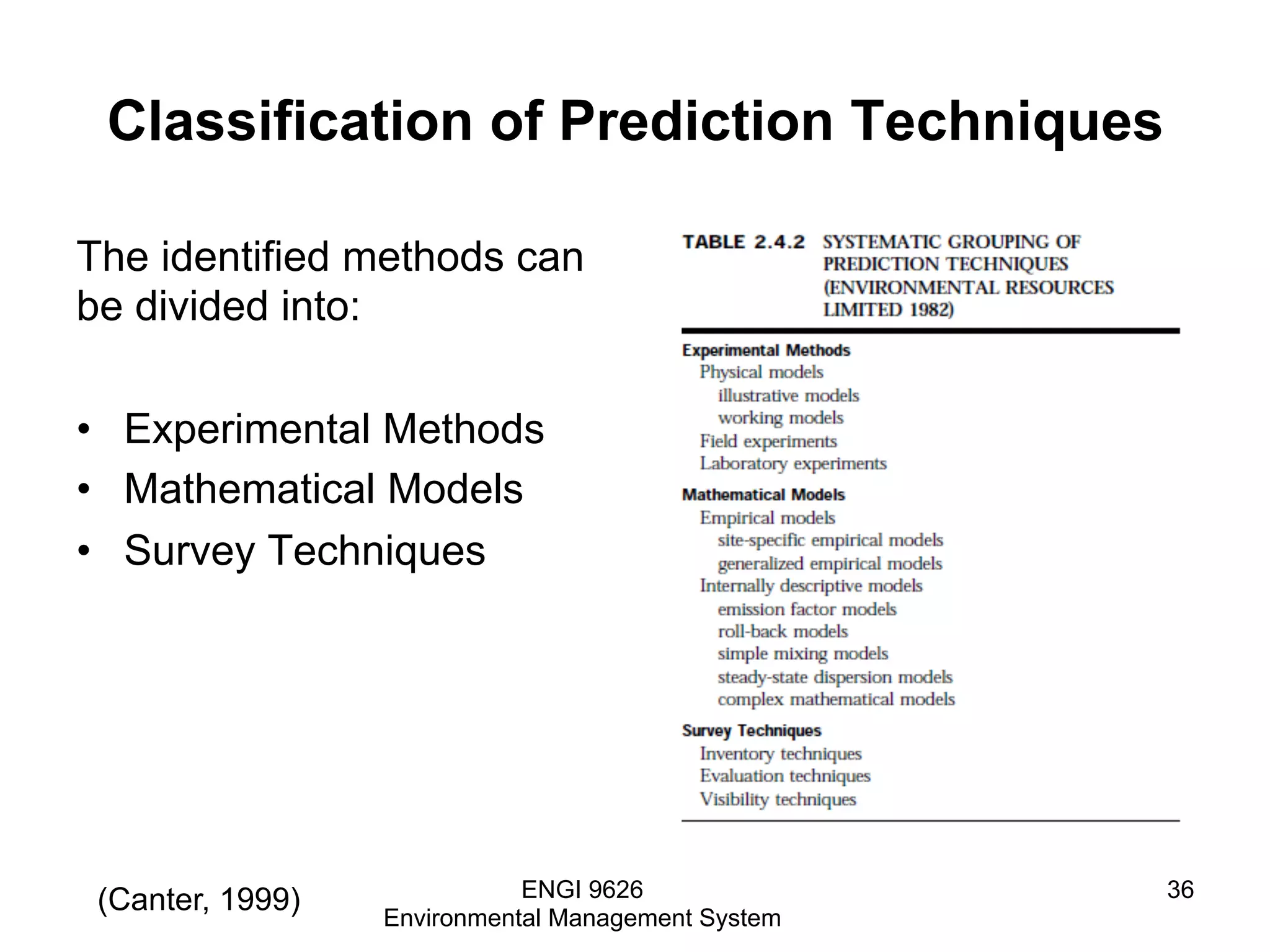 Classification of Prediction Techniques

The identified methods can be divided into:

• Experimental Methods
• Mathematical Models
• Survey Techniques

TABLE 2.4.2 SYSTEMATIC GROUPING OF PREDICTION TECHNIQUES (ENVIRONMENTAL RESOURCES LIMITED 1982)

Experimental Methods
Physical models
illustrative models
working models
Field experiments
Laboratory experiments

Mathematical Models
Empirical models
site-specific empirical models
generalized empirical models
Internally descriptive models
emission factor models
roll-back models
simple mixing models
steady-state dispersion models
complex mathematical models

Survey Techniques
Inventory techniques
Evaluation techniques
Visibility techniques

(Canter, 1999)

ENGI 9626
Environmental Management System

36